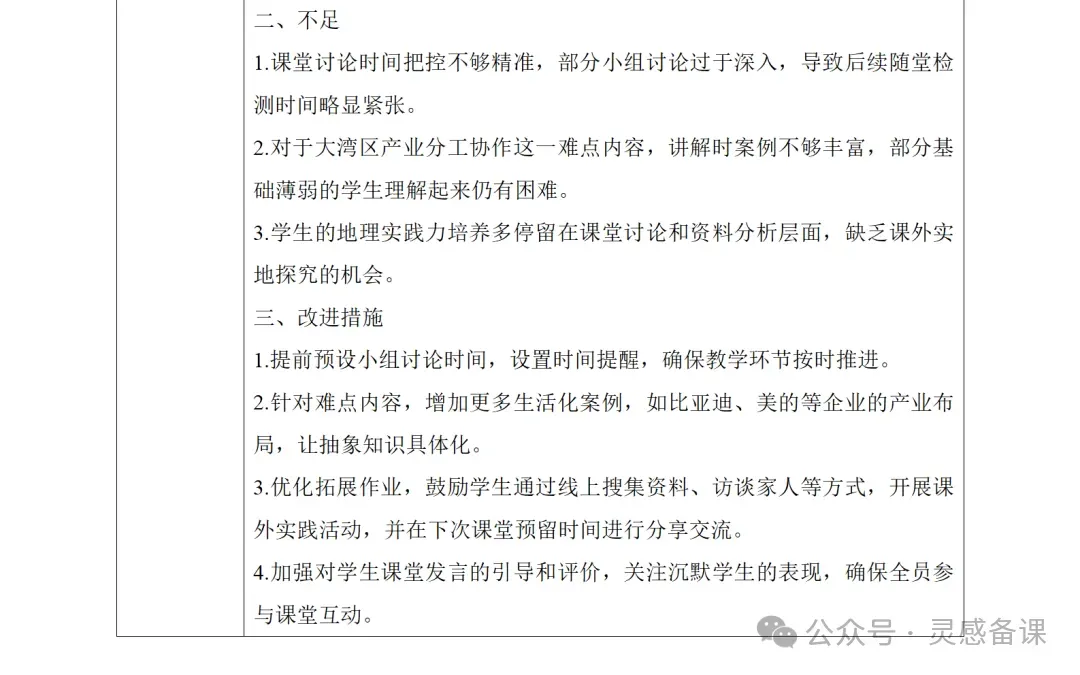 二、不足

1.课堂讨论时间把控不够精准，部分小组讨论过于深入，导致后续随堂检测时间略显紧张。

2.对于大湾区产业分工协作这一难点内容，讲解时案例不够丰富，部分基础薄弱的学生理解起来仍有困难。

3.学生的地理实践力培养多停留在课堂讨论和资料分析层面，缺乏课外实地探究的机会。

三、改进措施

1.提前预设小组讨论时间，设置时间提醒，确保教学环节按时推进。

2.针对难点内容，增加更多生活化案例，如比亚迪、美的等企业的产业布局，让抽象知识具体化。

3.优化拓展作业，鼓励学生通过线上搜集资料、访谈家人等方式，开展课外实践活动，并在下次课堂预留时间进行分享交流。

4.加强对学生课堂发言的引导和评价，关注沉默学生的表现，确保全员参与课堂互动。

公众号 · 灵感备课